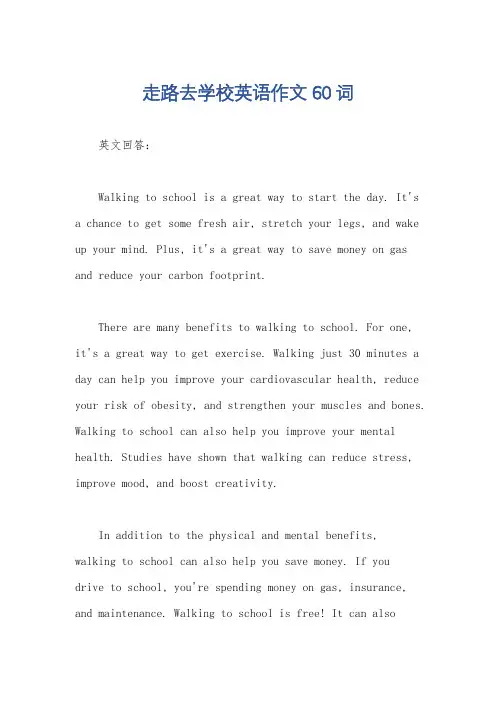 走路去学校英语作文60词

英文回答：

Walking to school is a great way to start the day. It's a chance to get some fresh air, stretch your legs, and wake up your mind. Plus, it's a great way to save money on gas and reduce your carbon footprint.

There are many benefits to walking to school. For one, it's a great way to get exercise. Walking just 30 minutes a day can help you improve your cardiovascular health, reduce your risk of obesity, and strengthen your muscles and bones. Walking to school can also help you improve your mental health. Studies have shown that walking can reduce stress, improve mood, and boost creativity.

In addition to the physical and mental benefits, walking to school can also help you save money. If you drive to school, you're spending money on gas, insurance, and maintenance. Walking to school is free! It can also